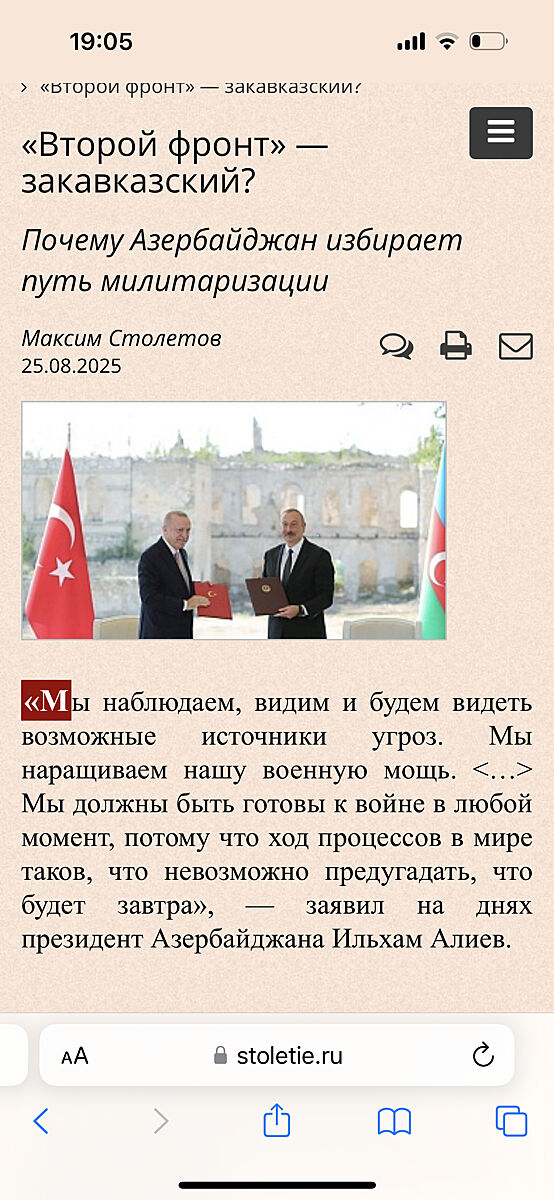 19:05

› «Второй фронт» — закавказский?

«Второй фронт» — закавказский?

Почему Азербайджан избирает путь милитаризации

Максим Столетов
25.08.2025

«Мы наблюдаем, видим и будем видеть возможные источники угроз. Мы наращиваем нашу военную мощь. <…> Мы должны быть готовы к войне в любой момент, потому что ход процессов в мире таков, что невозможно предугадать, что будет завтра», — заявил на днях президент Азербайджана Ильхам Алиев.

AA stoletie.ru